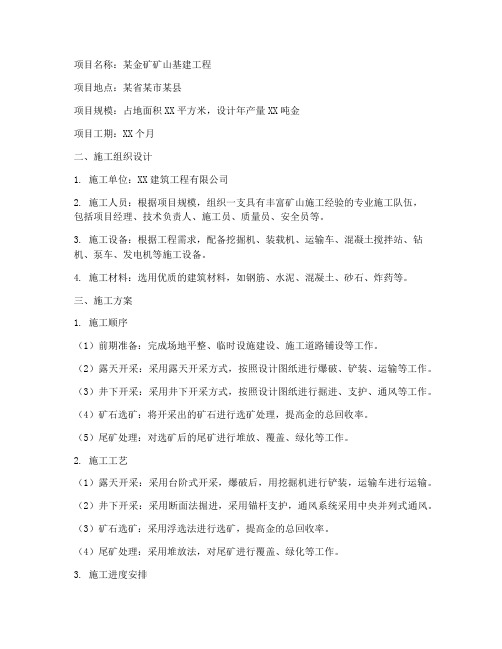 项目名称：某金矿矿山基建工程

项目地点：某省某市某县

项目规模：占地面积 XX 平方米，设计年产量 XX 吨金

项目工期：XX 个月

二、施工组织设计

1. 施工单位：XX 建筑工程有限公司

2. 施工人员：根据项目规模，组织一支具有丰富矿山施工经验的专业施工队伍，包括项目经理、技术负责人、施工员、质量员、安全员等。

3. 施工设备：根据工程需求，配备挖掘机、装载机、运输车、混凝土搅拌站、钻机、泵车、发电机等施工设备。

4. 施工材料：选用优质的建筑材料，如钢筋、水泥、混凝土、砂石、炸药等。

三、施工方案

1. 施工顺序

（1）前期准备：完成场地平整、临时设施建设、施工道路铺设等工作。

（2）露天开采：采用露天开采方式，按照设计图纸进行爆破、铲装、运输等工作。

（3）井下开采：采用井下开采方式，按照设计图纸进行掘进、支护、通风等工作。

（4）矿石选矿：将开采出的矿石进行选矿处理，提高金的总回收率。

（5）尾矿处理：对选矿后的尾矿进行堆放、覆盖、绿化等工作。

2. 施工工艺

（1）露天开采：采用台阶式开采，爆破后，用挖掘机进行铲装，运输车进行运输。

（2）井下开采：采用断面法掘进，采用锚杆支护，通风系统采用中央并列式通风。

（3）矿石选矿：采用浮选法进行选矿，提高金的总回收率。

（4）尾矿处理：采用堆放法，对尾矿进行覆盖、绿化等工作。

3. 施工进度安排